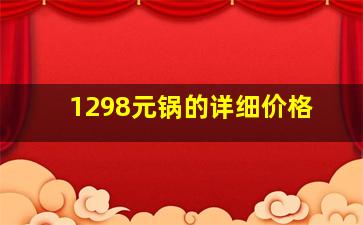 1298元锅的详细价格